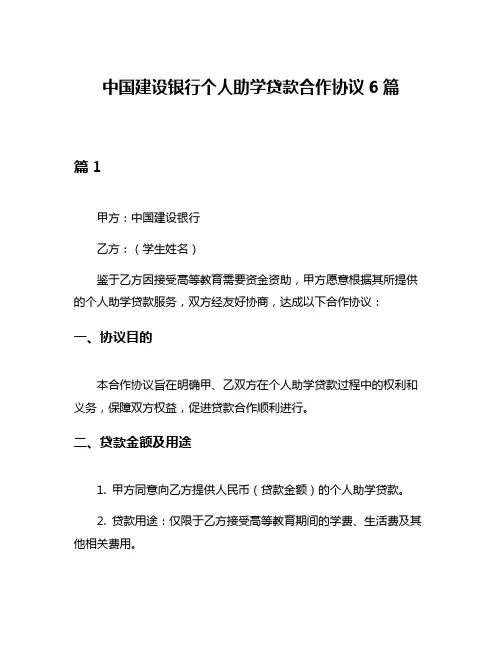 中国建设银行个人助学贷款合作协议 6 篇

篇 1

甲方：中国建设银行

乙方：（学生姓名）

鉴于乙方因接受高等教育需要资金资助，甲方愿意根据其所提供的个人助学贷款服务，双方经友好协商，达成以下合作协议：

一、协议目的

本合作协议旨在明确甲、乙双方在个人助学贷款过程中的权利和义务，保障双方权益，促进贷款合作顺利进行。

二、贷款金额及用途

1. 甲方同意向乙方提供人民币（贷款金额）的个人助学贷款。

2. 贷款用途：仅限于乙方接受高等教育期间的学费、生活费及其他相关费用。